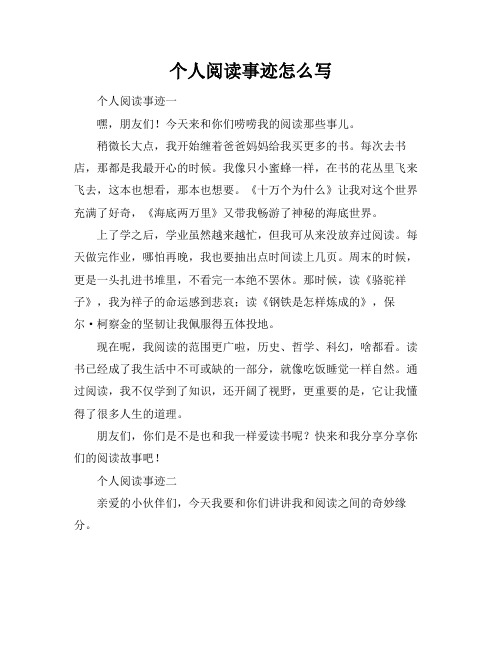 个人阅读事迹怎么写

个人阅读事迹一

嘿，朋友们！今天来和你们唠唠我的阅读那些事儿。

稍微长大点，我开始缠着爸爸妈妈给我买更多的书。每次去书店，那都是我最开心的时候。我像只小蜜蜂一样，在书的花丛里飞来飞去，这本也想看，那本也想要。《十万个为什么》让我对这个世界充满了好奇，《海底两万里》又带我畅游了神秘的海底世界。

上了学之后，学业虽然越来越忙，但我可从来没放弃过阅读。每天做完作业，哪怕再晚，我也要抽出点时间读上几页。周末的时候，更是一头扎进书堆里，不看完一本绝不罢休。那时候，读《骆驼祥子》，我为祥子的命运感到悲哀；读《钢铁是怎样炼成的》，保尔·柯察金的坚韧让我佩服得五体投地。

现在呢，我阅读的范围更广啦，历史、哲学、科幻，啥都看。读书已经成了我生活中不可或缺的一部分，就像吃饭睡觉一样自然。通过阅读，我不仅学到了知识，还开阔了视野，更重要的是，它让我懂得了很多人生的道理。

朋友们，你们是不是也和我一样爱读书呢？快来和我分享分享你们的阅读故事吧！

个人阅读事迹二

亲爱的小伙伴们，今天我要和你们讲讲我和阅读之间的奇妙缘分。